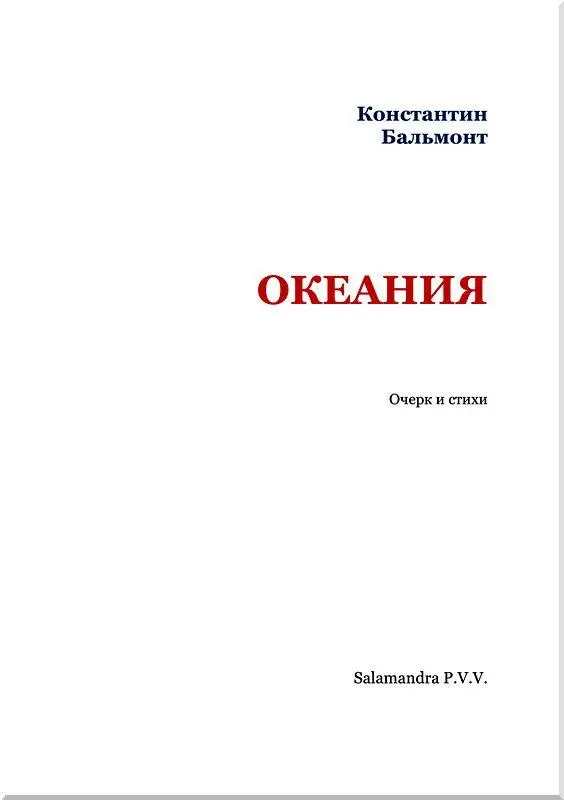 Константин
Бальмонт

ОКЕАНИЯ

Очерк и стихи

Salamandra P.V.V.